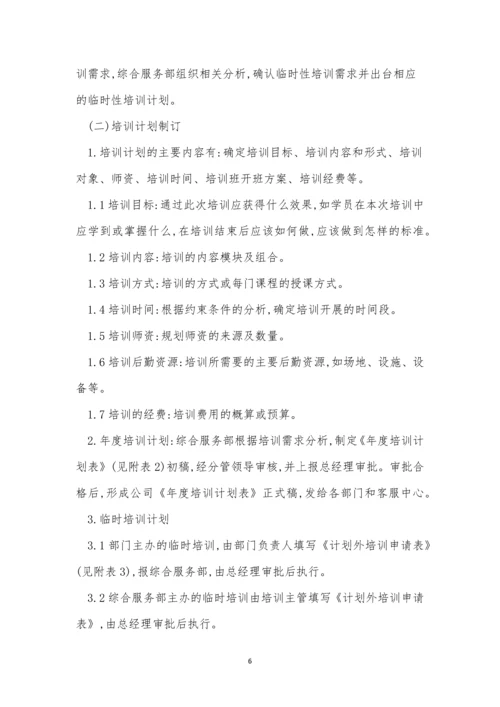 训需求,综合服务部组织相关分析,确认临时性培训需求并出台相应的临时性培训计划。

(二)培训计划制订

1.培训计划的主要内容有:确定培训目标、培训内容和形式、培训对象、师资、培训时间、培训班开班方案、培训经费等。

1.1培训目标:通过此次培训应获得什么效果,如学员在本次培训中应学到或掌握什么,在培训结束后应该如何做,应该做到怎样的标准。

1.2培训内容:培训的内容模块及组合。

1.3培训方式:培训的方式或每门课程的授课方式。

1.4培训时间:根据约束条件的分析,确定培训开展的时间段。

1.5培训师资:规划师资的来源及数量。

1.6培训后勤资源:培训所需要的主要后勤资源,如场地、设施、设备等。

1.7培训的经费:培训费用的概算或预算。

2.年度培训计划:综合服务部根据培训需求分析,制定《年度培训计划表》(见附表2)初稿,经分管领导审核,并上报总经理审批。审批合格后,形成公司《年度培训计划表》正式稿,发给各部门和客服中心。

3.临时培训计划

3.1部门主办的临时培训,由部门负责人填写《计划外培训申请表》(见附表3),报综合服务部,由总经理审批后执行。

3.2综合服务部主办的临时培训由培训主管填写《计划外培训申请表》,由总经理审批后执行。

6